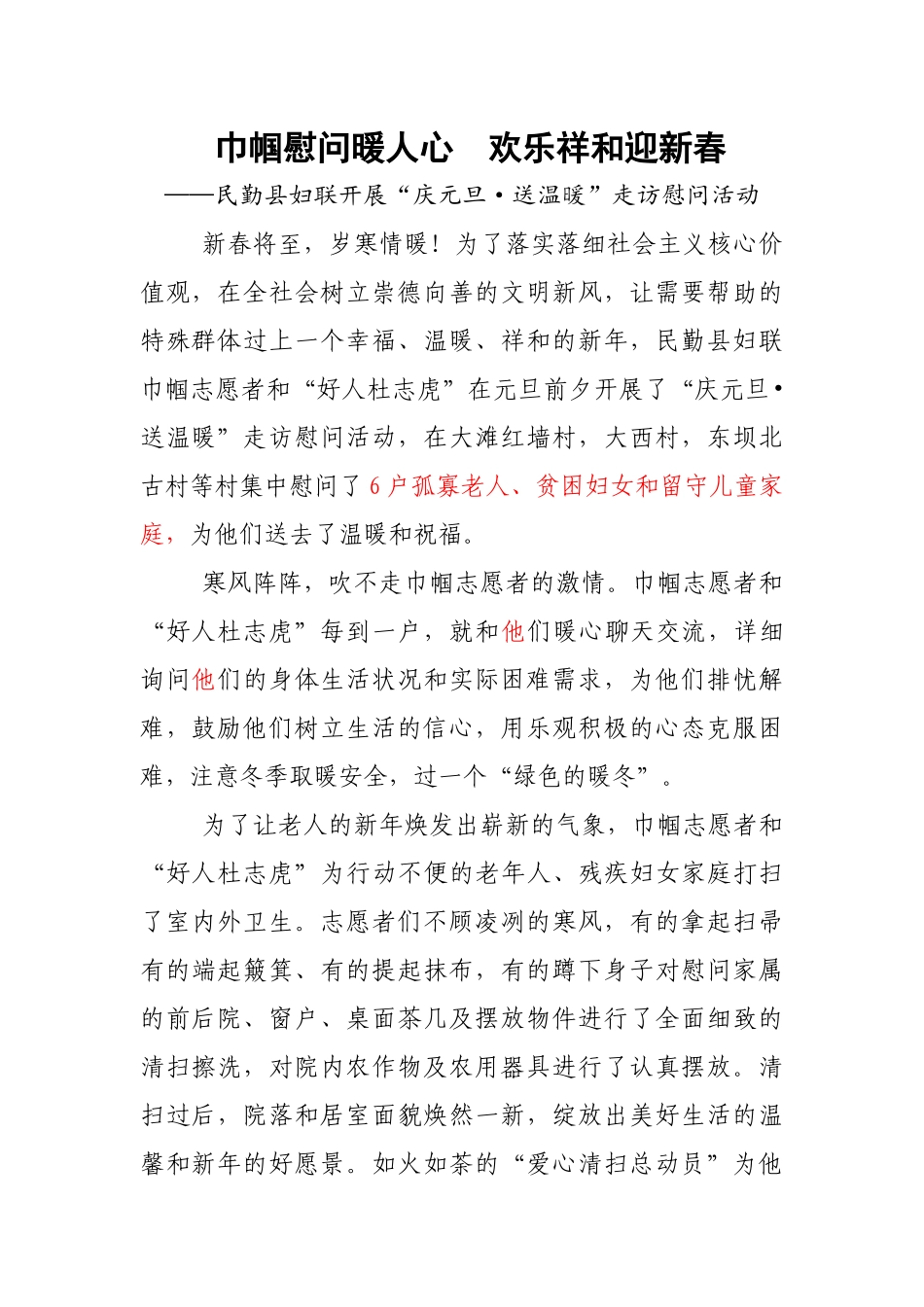 巾帼慰问暖人心　欢乐祥和迎新春

——民勤县妇联开展“庆元旦•送温暖”走访慰问活动

新春将至，岁寒情暖！为了落实落细社会主义核心价值观，在全社会树立崇德向善的文明新风，让需要帮助的特殊群体过上一个幸福、温暖、祥和的新年，民勤县妇联巾帼志愿者和“好人杜志虎”在元旦前夕开展了“庆元旦•送温暖”走访慰问活动，在大滩红墙村，大西村，东坝北古村等村集中慰问了6户孤寡老人、贫困妇女和留守儿童家庭，为他们送去了温暖和祝福。

寒风阵阵，吹不走巾帼志愿者的激情。巾帼志愿者和“好人杜志虎”每到一户，就和他们暖心聊天交流，详细询问他们的身体生活状况和实际困难需求，为他们排忧解难，鼓励他们树立生活的信心，用乐观积极的心态克服困难，注意冬季取暖安全，过一个“绿色的暖冬”。

为了让老人的新年焕发出崭新的气象，巾帼志愿者和“好人杜志虎”为行动不便的老年人、残疾妇女家庭打扫了室内外卫生。志愿者们不顾凌冽的寒风，有的拿起扫帚有的端起簸箕、有的提起抹布，有的蹲下身子对慰问家属的前后院、窗户、桌面茶几及摆放物件进行了全面细致的清扫擦洗，对院内农作物及农用器具进行了认真摆放。清扫过后，院落和居室面貌焕然一新，绽放出美好生活的温馨和新年的好愿景。如火如荼的“爱心清扫总动员”为他